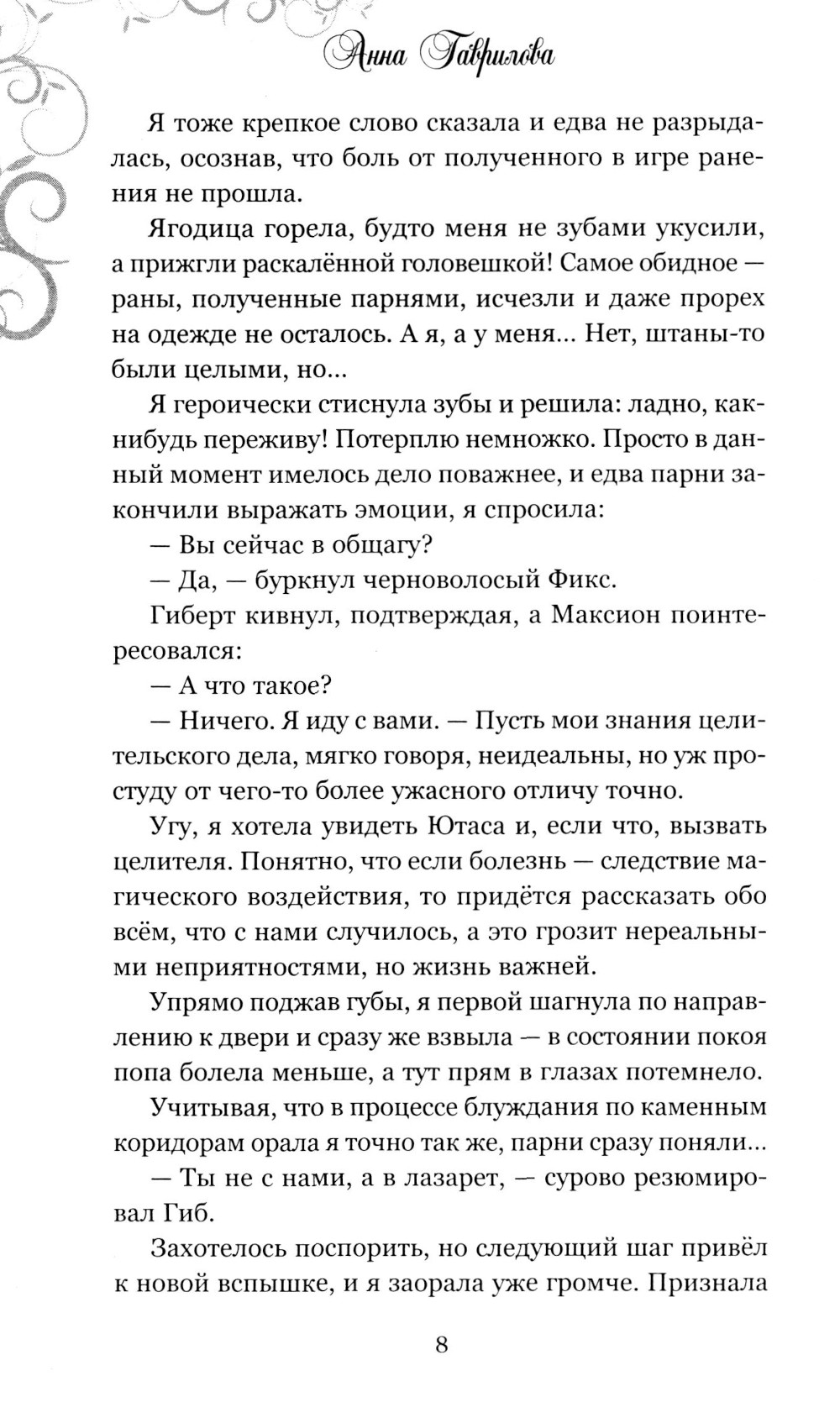 Анна Гаврилова

Я тоже крепкое слово сказала и едва не разрыдалась, осознав, что боль от полученного в игре ранения не прошла.

Ягодица горела, будто меня не зубами укусили, а прижгли раскалённой головешкой! Самое обидное — раны, полученные парнями, исчезли и даже прорех на одежде не осталось. А я, а у меня... Нет, штаны-то были целыми, но...

Я героически стиснула зубы и решила: ладно, как-нибудь переживу! Потерплю немножко. Просто в данный момент имелось дело поважнее, и едва парни закончили выражать эмоции, я спросила:

— Вы сейчас в общагу?

— Да, — буркнул черноволосый Фикс.

Гиберт кивнул, подтверждая, а Максион поинтересовался:

— А что такое?

— Ничего. Я иду с вами. — Пусть мои знания целительского дела, мягко говоря, неидеальны, но уж простуду от чего-то более ужасного отличу точно.

Угу, я хотела увидеть Ютаса и, если что, вызвать целителя. Понятно, что если болезнь — следствие магического воздействия, то придётся рассказать обо всём, что с нами случилось, а это грозит нереальными неприятностями, но жизнь важней.

Упрямо поджав губы, я первой шагнула по направлению к двери и сразу же взвыла — в состоянии покоя попа болела меньше, а тут прям в глазах потемнело.

Учитывая, что в процессе блуждания по каменным коридорам орала я точно так же, парни сразу поняли...

— Ты не с нами, а в лазарет, — сурово резюмировал Гиб.

Захотелось поспорить, но следующий шаг привёл к новой вспышке, и я заорала уже громче. Признала

8